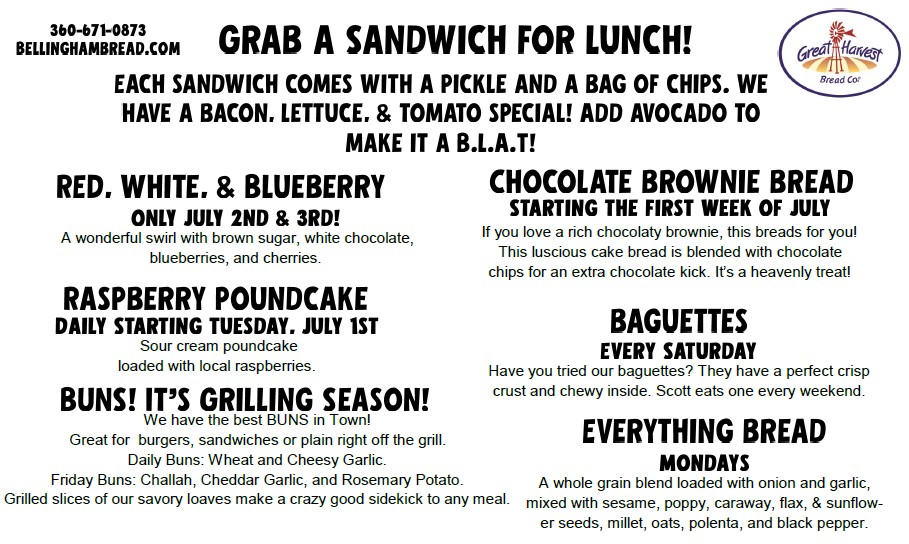 360-671-0873
BELLINGHAMBREAD.COM

GRAB A SANDWICH FOR LUNCH!

Great Harvest Bread Co.

EACH SANDWICH COMES WITH A PICKLE AND A BAG OF CHIPS. WE HAVE A BACON, LETTUCE, & TOMATO SPECIAL! ADD AVOCADO TO MAKE IT A B.L.A.T!

RED, WHITE, & BLUEBERRY
ONLY JULY 2ND & 3RD!
A wonderful swirl with brown sugar, white chocolate, blueberries, and cherries.

RASPBERRY POUNDCAKE
DAILY STARTING TUESDAY, JULY 1ST
Sour cream poundcake loaded with local raspberries.

BUNS! IT'S GRILLING SEASON!
We have the best BUNS in Town!
Great for burgers, sandwiches or plain right off the grill.
Daily Buns: Wheat and Cheesy Garlic.
Friday Buns: Challah, Cheddar Garlic, and Rosemary Potato.
Grilled slices of our savory loaves make a crazy good sidekick to any meal.

CHOCOLATE BROWNIE BREAD
STARTING THE FIRST WEEK OF JULY
If you love a rich chocolaty brownie, this breads for you! This luscious cake bread is blended with chocolate chips for an extra chocolate kick. It's a heavenly treat!

BAGUETTES
EVERY SATURDAY
Have you tried our baguettes? They have a perfect crisp crust and chewy inside. Scott eats one every weekend.

EVERYTHING BREAD
MONDAYS
A whole grain blend loaded with onion and garlic, mixed with sesame, poppy, caraway, flax, & sunflower seeds, millet, oats, polenta, and black pepper.